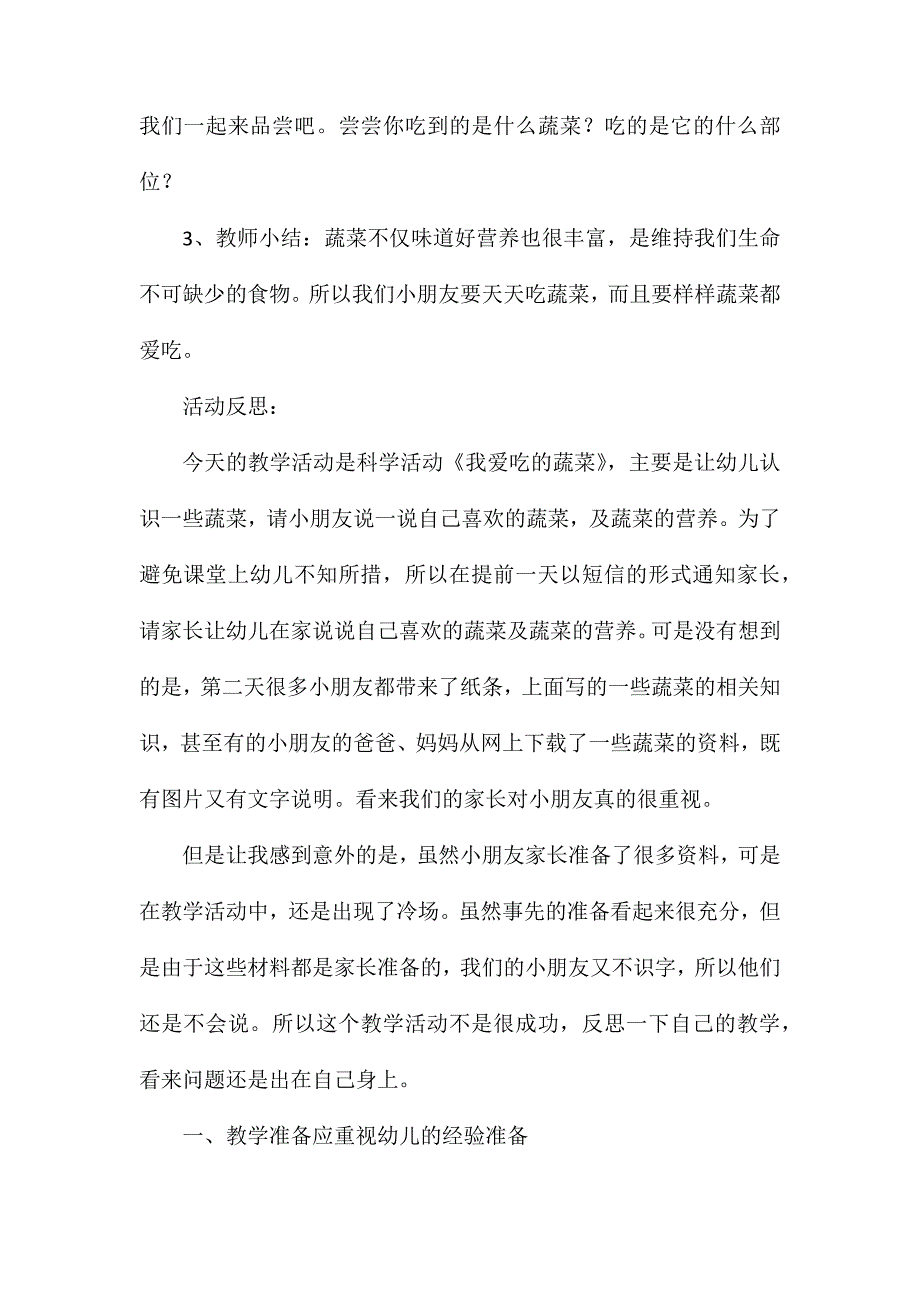 我们一起来品尝吧。尝尝你吃到的是什么蔬菜？吃的是它的什么部位？

3、教师小结：蔬菜不仅味道好营养也很丰富，是维持我们生命不可缺少的食物。所以我们小朋友要天天吃蔬菜，而且要样样蔬菜都爱吃。

活动反思：

今天的教学活动是科学活动《我爱吃的蔬菜》，主要是让幼儿认识一些蔬菜，请小朋友说一说自己喜欢的蔬菜，及蔬菜的营养。为了避免课堂上幼儿不知所措，所以在提前一天以短信的形式通知家长，请家长让幼儿在家说说自己喜欢的蔬菜及蔬菜的营养。可是没有想到的是，第二天很多小朋友都带来了纸条，上面写的一些蔬菜的相关知识，甚至有的小朋友的爸爸、妈妈从网上下载了一些蔬菜的资料，既有图片又有文字说明。看来我们的家长对小朋友真的很重视。

但是让我感到意外的是，虽然小朋友家长准备了很多资料，可是在教学活动中，还是出现了冷场。虽然事先的准备看起来很充分，但是由于这些材料都是家长准备的，我们的小朋友又不识字，所以他们还是不会说。所以这个教学活动不是很成功，反思一下自己的教学，看来问题还是出在自己身上。

一、教学准备应重视幼儿的经验准备